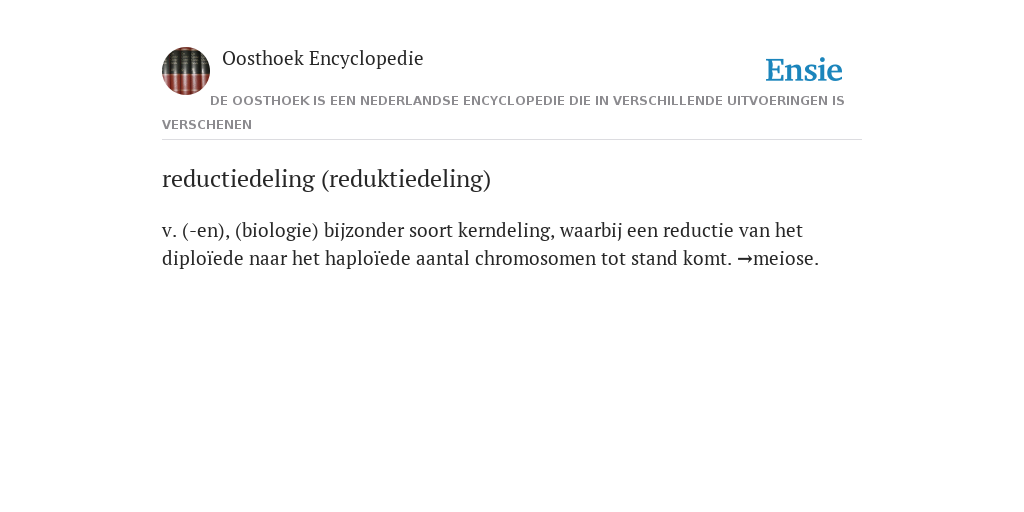 Oosthoek Encyclopedie

Ensie

DE OOSTHOEK IS EEN NEDERLANDSE ENCYCLOPEDIE DIE IN VERSCHILLENDE UITVOERINGEN IS VERSCHENEN

reductiedeling (reduktiedeling)

v. (-en), (biologie) bijzonder soort kerndeling, waarbij een reductie van het diploïede naar het haploïede aantal chromosomen tot stand komt. →meiose.